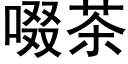 啜茶